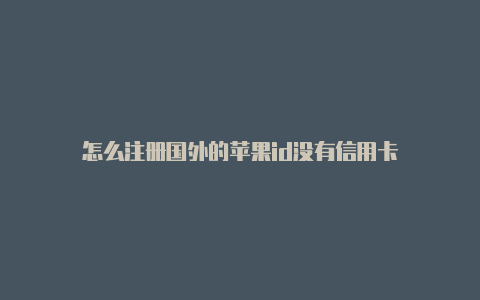 怎么注册国外的苹果id没有信用卡